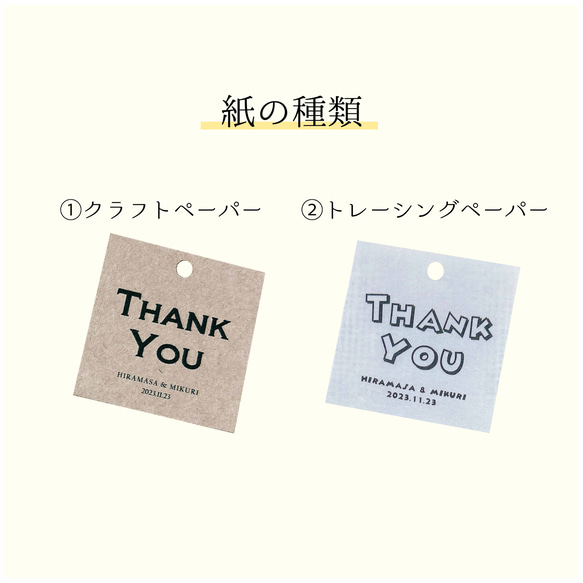 紙の種類

①クラフトペーパー

THANK YOU
HIRAMASA & MIKURI
2023.11.23

②トレーシングペーパー

THANK YOU
HIRAMASA & MIKURI
2023.11.23